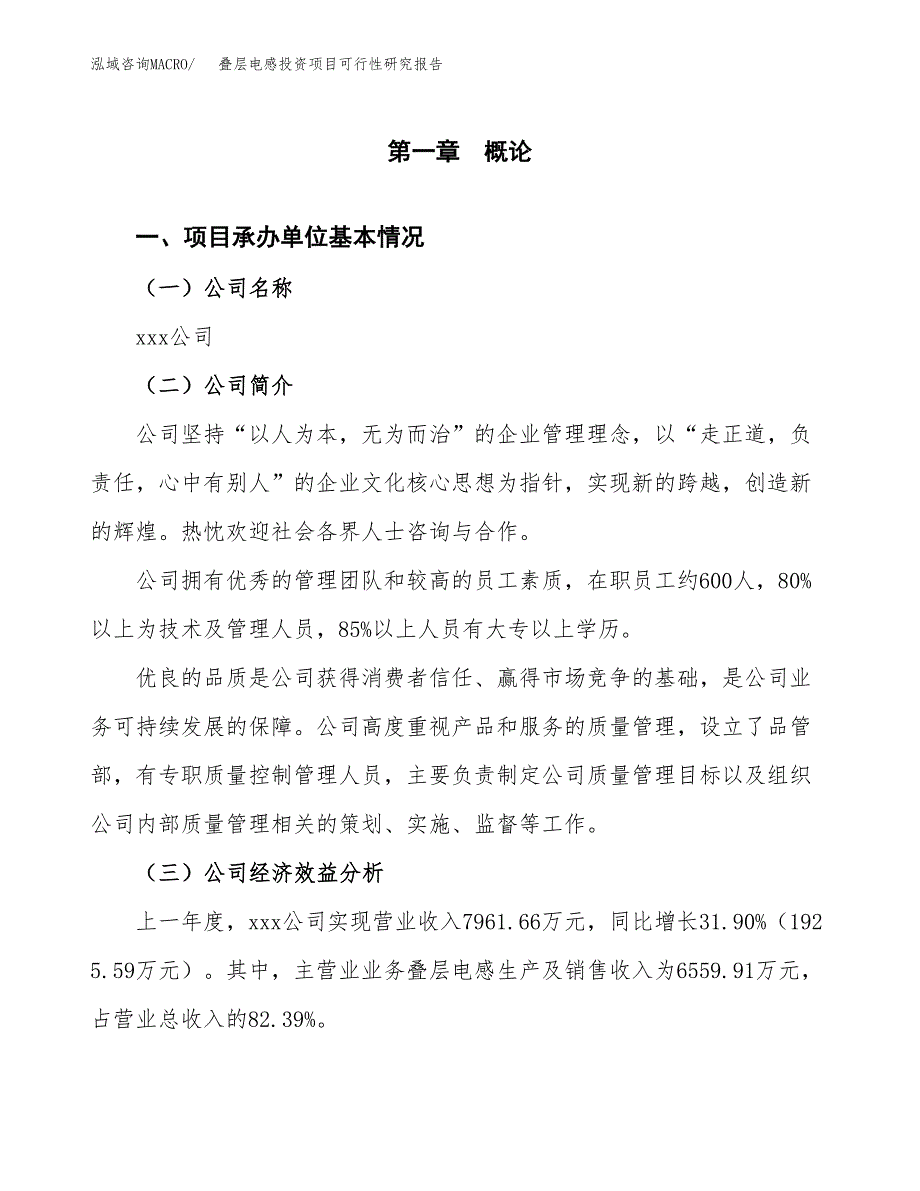 泓域咨询MACRO/　叠层电感投资项目可行性研究报告

第一章　概论

一、项目承办单位基本情况

（一）公司名称

xxx公司

（二）公司简介

公司坚持“以人为本，无为而治”的企业管理理念，以“走正道，负责任，心中有别人”的企业文化核心思想为指针，实现新的跨越，创造新的辉煌。热忱欢迎社会各界人士咨询与合作。

公司拥有优秀的管理团队和较高的员工素质，在职员工约600人，80%以上为技术及管理人员，85%以上人员有大专以上学历。

优良的品质是公司获得消费者信任、赢得市场竞争的基础，是公司业务可持续发展的保障。公司高度重视产品和服务的质量管理，设立了品管部，有专职质量控制管理人员，主要负责制定公司质量管理目标以及组织公司内部质量管理相关的策划、实施、监督等工作。

（三）公司经济效益分析

上一年度，xxx公司实现营业收入7961.66万元，同比增长31.90%（1925.59万元）。其中，主营业业务叠层电感生产及销售收入为6559.91万元，占营业总收入的82.39%。